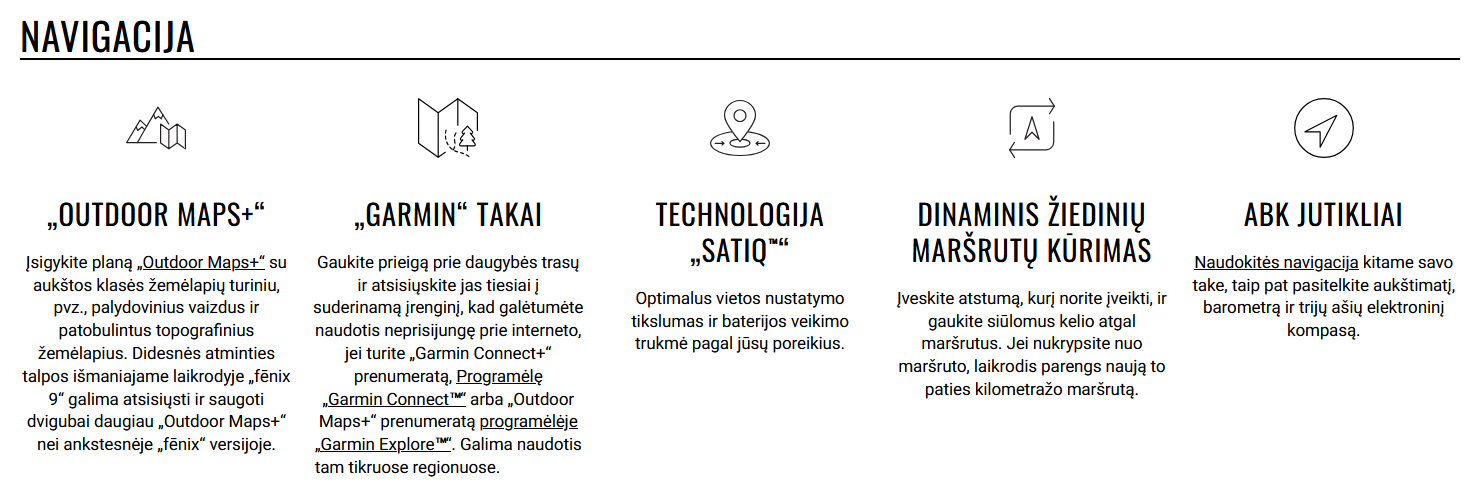 NAVIGACIJA

„OUTDOOR MAPS+“

Įsigykite planą „Outdoor Maps+“ su aukštos klasės žemėlapių turiniu, pvz., palydovinius vaizdus ir patobulintus topografinius žemėlapius. Didesnės atminties talpos išmaniajame laikrodyje „fēnix 9“ galima atsisiųsti ir saugoti dvigubai daugiau „Outdoor Maps+“ nei ankstesnėje „fēnix“ versijoje.

„GARMIN“ TAKAI

Gaukite prieigą prie daugybės trasų ir atsisiųskite jas tiesiai į suderinamą įrenginį, kad galėtumėte naudotis neprisijungę prie interneto, jei turite „Garmin Connect+“ prenumeratą, Programėlę „Garmin Connect™“ arba „Outdoor Maps+“ prenumeratą programėlėje „Garmin Explore™“. Galima naudotis tam tikruose regionuose.

TECHNOLOGIJA „SATIQ™“

Optimalus vietos nustatymo tikslumas ir baterijos veikimo trukmė pagal jūsų poreikius.

DINAMINIS ŽIEDINIŲ MARŠRUTŲ KŪRIMAS

Įveskite atstumą, kurį norite įveikti, ir gaukite siūlomus kelio atgal maršrutus. Jei nukrypsite nuo maršruto, laikrodis parengs naują to paties kilometražo maršrutą.

ABK JUTIKLIAI

Naudokitės navigacija kitame savo take, taip pat pasitelkite aukštimatį, barometrą ir trijų ašių elektroninį kompasą.